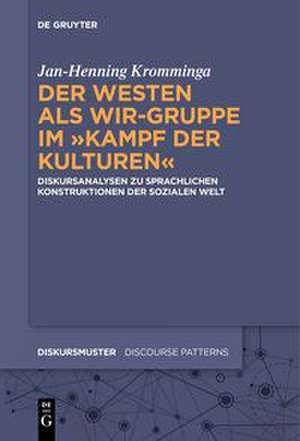 DE GRUYTER

Jan-Henning Kromminga

DER WESTEN ALS WIR-GRUPPE IM »KAMPF DER KULTUREN«

DISKURSANALYSEN ZU SPRACHLICHEN KONSTRUKTIONEN DER SOZIALEN WELT

DISKURSMUSTER DISCOURSE PATTERNS

DE G